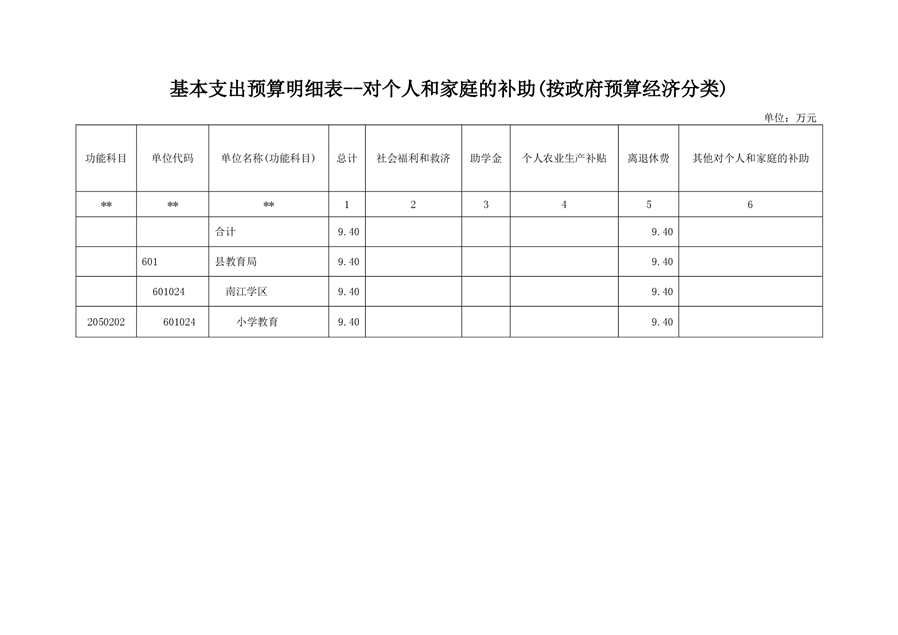 基本支出预算明细表--对个人和家庭的补助(按政府预算经济分类)

单位：万元

| 功能科目 | 单位代码 | 单位名称(功能科目) | 总计 | 社会福利和救济 | 助学金 | 个人农业生产补贴 | 离退休费 | 其他对个人和家庭的补助 |
|---|---|---|---|---|---|---|---|---|
| ** | ** | ** | 1 | 2 | 3 | 4 | 5 | 6 |
| | | 合计 | 9.40 | | | | 9.40 | |
| | 601 | 县教育局 | 9.40 | | | | 9.40 | |
| | 601024 | 南江学区 | 9.40 | | | | 9.40 | |
| 2050202 | 601024 | 小学教育 | 9.40 | | | | 9.40 | |